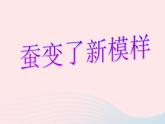 蚕变了新模样